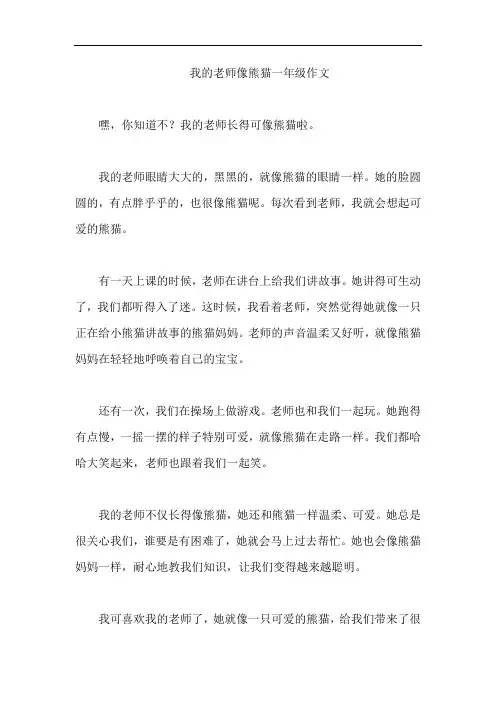 我的老师像熊猫一年级作文

嘿，你知道不？我的老师长得可像熊猫啦。

我的老师眼睛大大的，黑黑的，就像熊猫的眼睛一样。她的脸圆圆的，有点胖乎乎的，也很像熊猫呢。每次看到老师，我就会想起可爱的熊猫。

有一天上课的时候，老师在讲台上给我们讲故事。她讲得可生动了，我们都听得入了迷。这时候，我看着老师，突然觉得她就像一只正在给小熊猫讲故事的熊猫妈妈。老师的声音温柔又好听，就像熊猫妈妈在轻轻地呼唤着自己的宝宝。

还有一次，我们在操场上做游戏。老师也和我们一起玩。她跑得有点慢，一摇一摆的样子特别可爱，就像熊猫在走路一样。我们都哈哈大笑起来，老师也跟着我们一起笑。

我的老师不仅长得像熊猫，她还和熊猫一样温柔、可爱。她总是很关心我们，谁要是有困难了，她就会马上过去帮忙。她也会像熊猫妈妈一样，耐心地教我们知识，让我们变得越来越聪明。

我可喜欢我的老师了，她就像一只可爱的熊猫，给我们带来了很